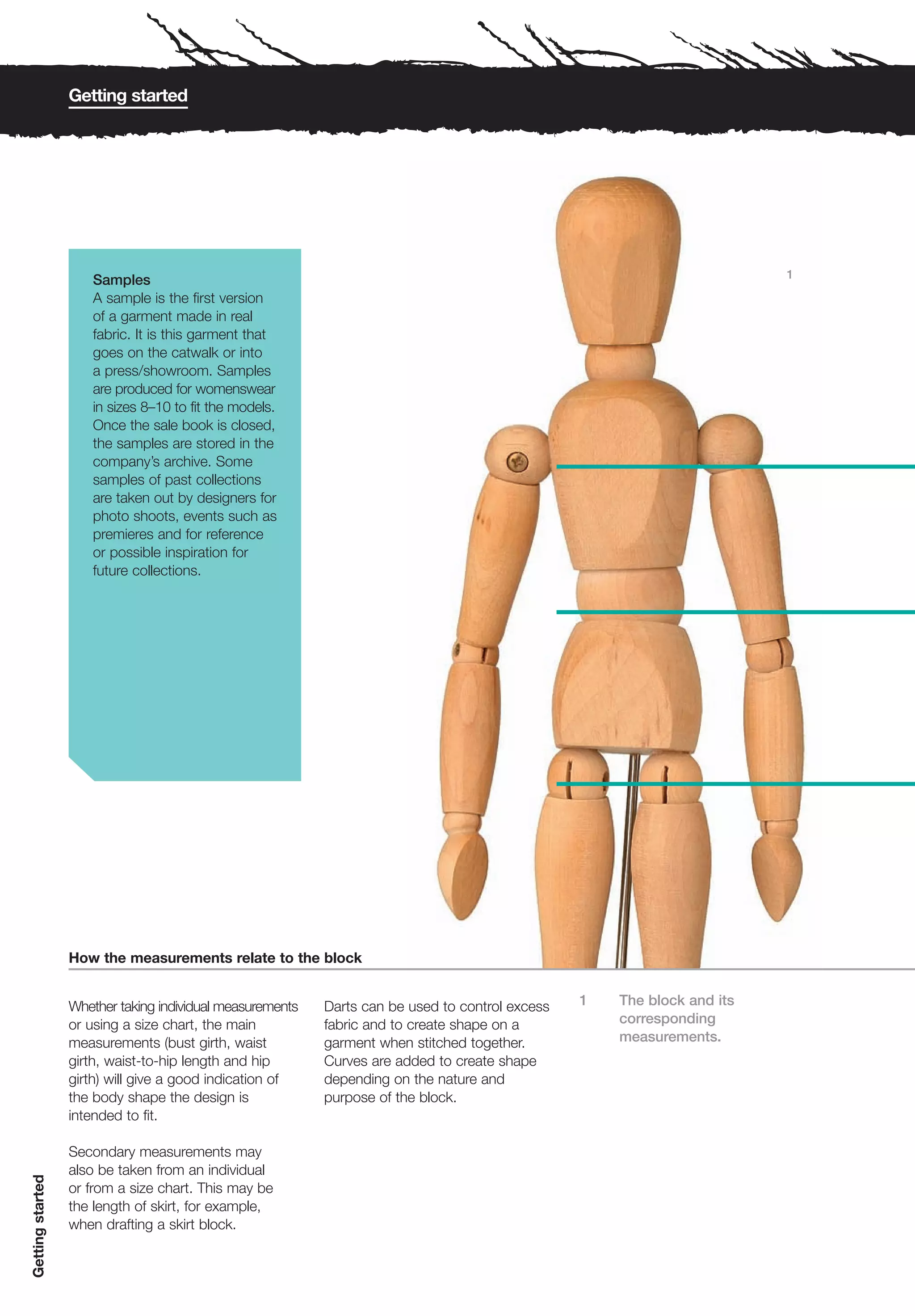 Getting started

Samples
A sample is the first version of a garment made in real fabric. It is this garment that goes on the catwalk or into a press/showroom. Samples are produced for womenswear in sizes 8–10 to fit the models. Once the sale book is closed, the samples are stored in the company's archive. Some samples of past collections are taken out by designers for photo shoots, events such as premieres and for reference or possible inspiration for future collections.

1

How the measurements relate to the block

Whether taking individual measurements or using a size chart, the main measurements (bust girth, waist girth, waist-to-hip length and hip girth) will give a good indication of the body shape the design is intended to fit.

Secondary measurements may also be taken from an individual or from a size chart. This may be the length of skirt, for example, when drafting a skirt block.

Darts can be used to control excess fabric and to create shape on a garment when stitched together. Curves are added to create shape depending on the nature and purpose of the block.

1 The block and its corresponding measurements.

Getting started